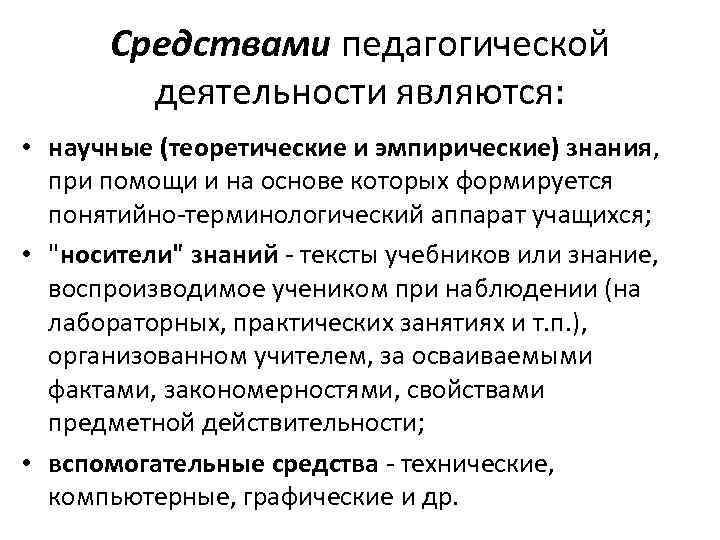 Средствами педагогической деятельности являются:

• научные (теоретические и эмпирические) знания, при помощи и на основе которых формируется понятийно-терминологический аппарат учащихся;
• "носители" знаний - тексты учебников или знание, воспроизводимое учеником при наблюдении (на лабораторных, практических занятиях и т.п.), организованном учителем, за осваиваемыми фактами, закономерностями, свойствами предметной действительности;
• вспомогательные средства - технические, компьютерные, графические и др.